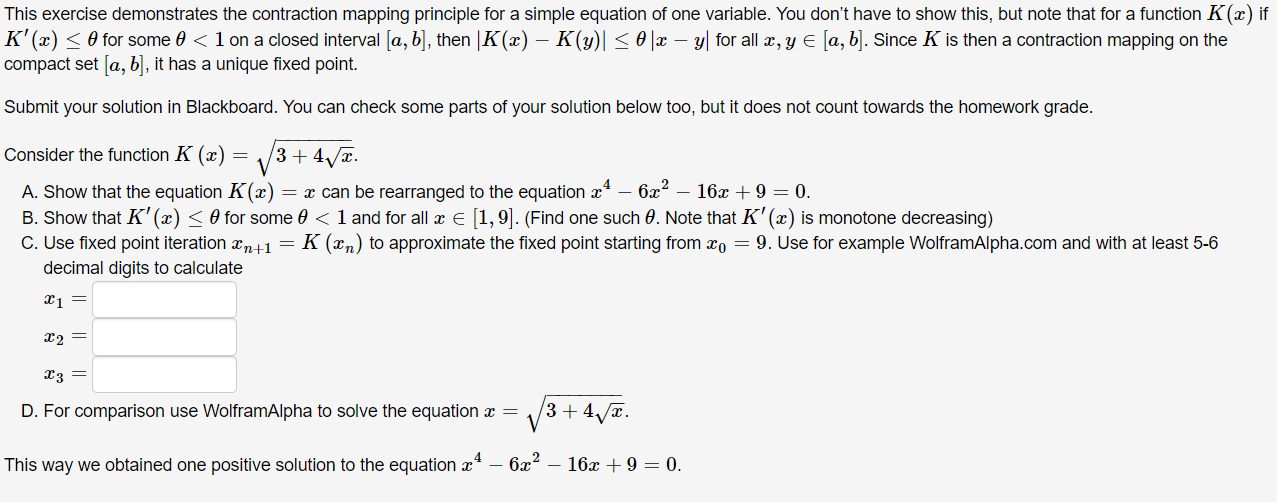 This exercise demonstrates the contraction mapping principle for a simple equation of one variable. You don't have to show this, but note that for a function $K(x)$ if $K'(x) \leq \theta$ for some $\theta < 1$ on a closed interval $[a, b]$, then $|K(x) - K(y)| \leq \theta |x - y|$ for all $x, y \in [a, b]$. Since $K$ is then a contraction mapping on the compact set $[a, b]$, it has a unique fixed point.

Submit your solution in Blackboard. You can check some parts of your solution below too, but it does not count towards the homework grade.

Consider the function $K(x) = \sqrt{3 + 4\sqrt{x}}$.

A. Show that the equation $K(x) = x$ can be rearranged to the equation $x^4 - 6x^2 - 16x + 9 = 0$.

B. Show that $K'(x) \leq \theta$ for some $\theta < 1$ and for all $x \in [1, 9]$. (Find one such $\theta$. Note that $K'(x)$ is monotone decreasing)

C. Use fixed point iteration $x_{n+1} = K(x_n)$ to approximate the fixed point starting from $x_0 = 9$. Use for example WolframAlpha.com and with at least 5-6 decimal digits to calculate

$x_1 =$

$x_2 =$

$x_3 =$

D. For comparison use WolframAlpha to solve the equation $x = \sqrt{3 + 4\sqrt{x}}$.

This way we obtained one positive solution to the equation $x^4 - 6x^2 - 16x + 9 = 0$.